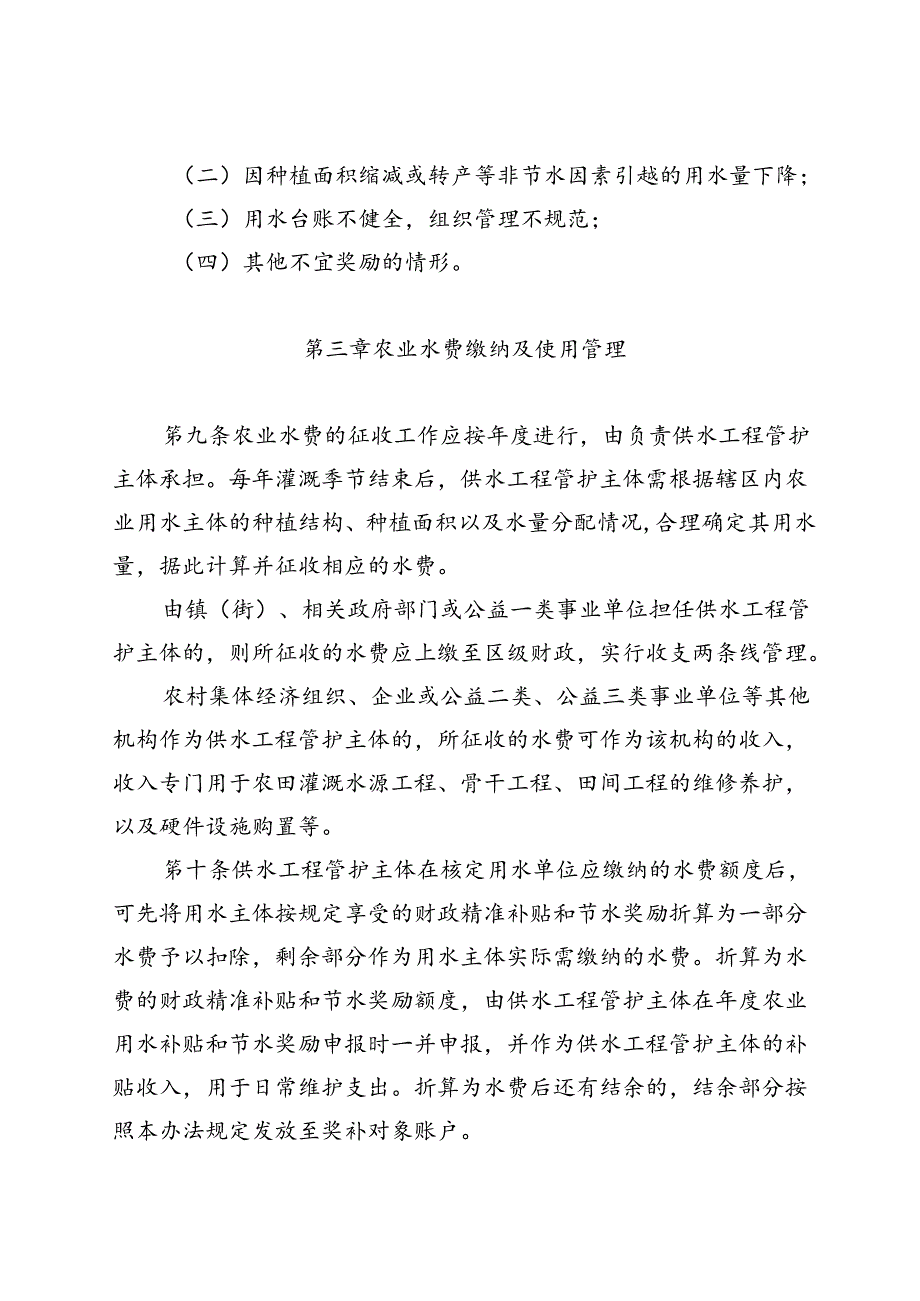 （二）因种植面积缩减或转产等非节水因素引越的用水量下降；

（三）用水台账不健全，组织管理不规范；

（四）其他不宜奖励的情形。

第三章农业水费缴纳及使用管理

第九条农业水费的征收工作应按年度进行，由负责供水工程管护主体承担。每年灌溉季节结束后，供水工程管护主体需根据辖区内农业用水主体的种植结构、种植面积以及水量分配情况,合理确定其用水量，据此计算并征收相应的水费。

由镇（街）、相关政府部门或公益一类事业单位担任供水工程管护主体的，则所征收的水费应上缴至区级财政，实行收支两条线管理。

农村集体经济组织、企业或公益二类、公益三类事业单位等其他机构作为供水工程管护主体的，所征收的水费可作为该机构的收入，收入专门用于农田灌溉水源工程、骨干工程、田间工程的维修养护，以及硬件设施购置等。

第十条供水工程管护主体在核定用水单位应缴纳的水费额度后，可先将用水主体按规定享受的财政精准补贴和节水奖励折算为一部分水费予以扣除，剩余部分作为用水主体实际需缴纳的水费。折算为水费的财政精准补贴和节水奖励额度，由供水工程管护主体在年度农业用水补贴和节水奖励申报时一并申报，并作为供水工程管护主体的补贴收入，用于日常维护支出。折算为水费后还有结余的，结余部分按照本办法规定发放至奖补对象账户。